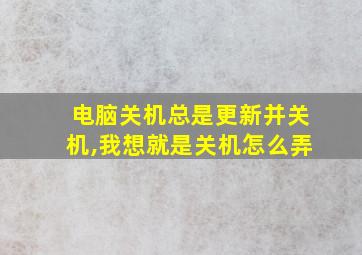 电脑关机总是更新并关机,我想就是关机怎么弄